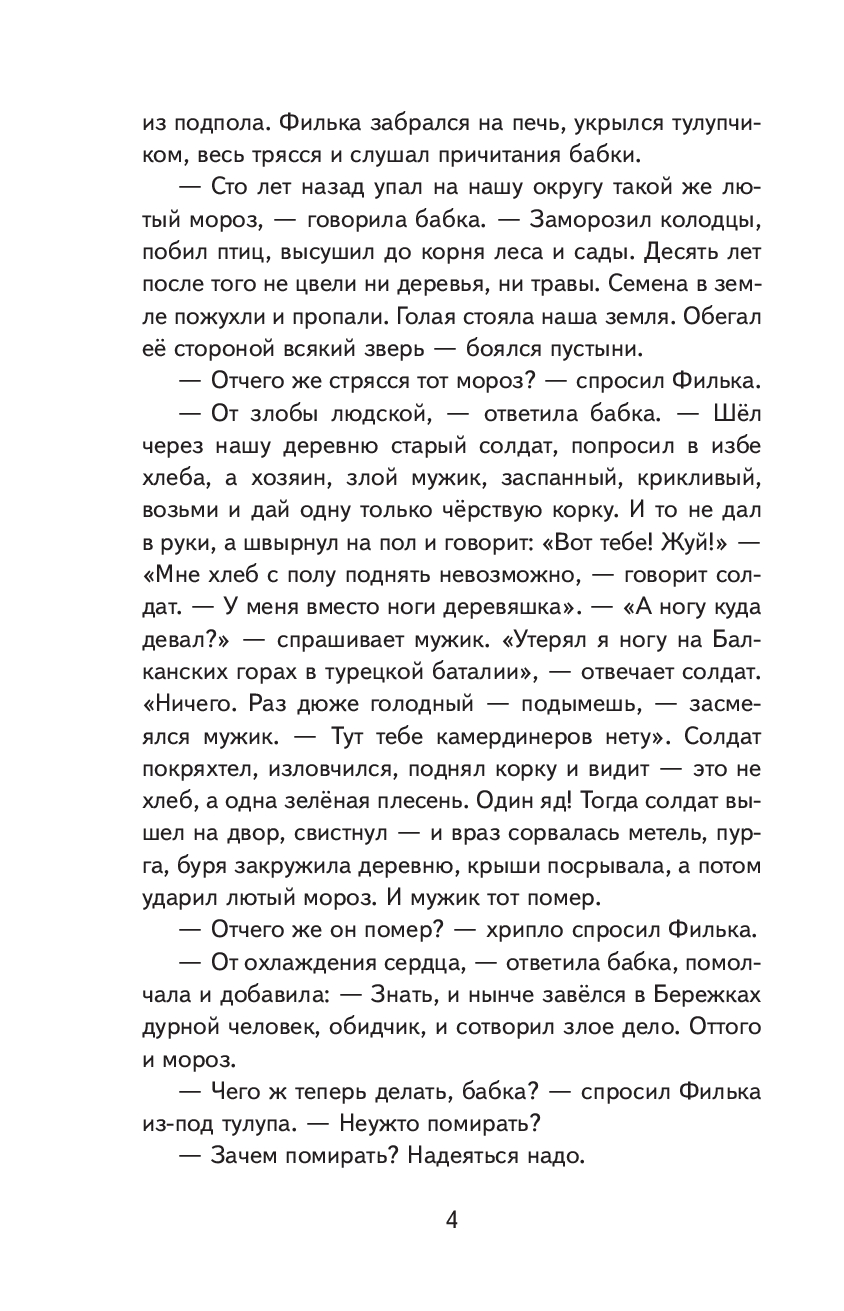 из подпола. Филька забрался на печь, укрылся тулупчиком, весь трясся и слушал причитания бабки.

— Сто лет назад упал на нашу округу такой же лютый мороз, — говорила бабка. — Заморозил колодцы, побил птиц, высушил до корня леса и сады. Десять лет после того не цвели ни деревья, ни травы. Семена в земле пожухли и пропали. Голая стояла наша земля. Обегал её стороной всякий зверь — боялся пустыни.

— Отчего же стрясся тот мороз? — спросил Филька.

— От злобы людской, — ответила бабка. — Шёл через нашу деревню старый солдат, попросил в избе хлеба, а хозяин, злой мужик, заспанный, крикливый, возьми и дай одну только чёрствую корку. И то не дал в руки, а швырнул на пол и говорит: «Вот тебе! Жуй!» — «Мне хлеб с полу поднять невозможно, — говорит солдат. — У меня вместо ноги деревяшка». — «А ногу куда девал?» — спрашивает мужик. «Утерял я ногу на Балканских горах в турецкой баталии», — отвечает солдат. «Ничего. Раз дюже голодный — подымешь, — засмеялся мужик. — Тут тебе камердинеров нету». Солдат покряхтел, изловчился, поднял корку и видит — это не хлеб, а одна зелёная плесень. Один яд! Тогда солдат вышел на двор, свистнул — и враз сорвалась метель, пурга, буря закружила деревню, крыши посрывала, а потом ударил лютый мороз. И мужик тот помер.

— Отчего же он помер? — хрипло спросил Филька.

— От охлаждения сердца, — ответила бабка, помолчала и добавила: — Знать, и нынче завёлся в Бережках дурной человек, обидчик, и сотворил злое дело. Оттого и мороз.

— Чего ж теперь делать, бабка? — спросил Филька из-под тулупа. — Неужто помирать?

— Зачем помирать? Надеяться надо.

4